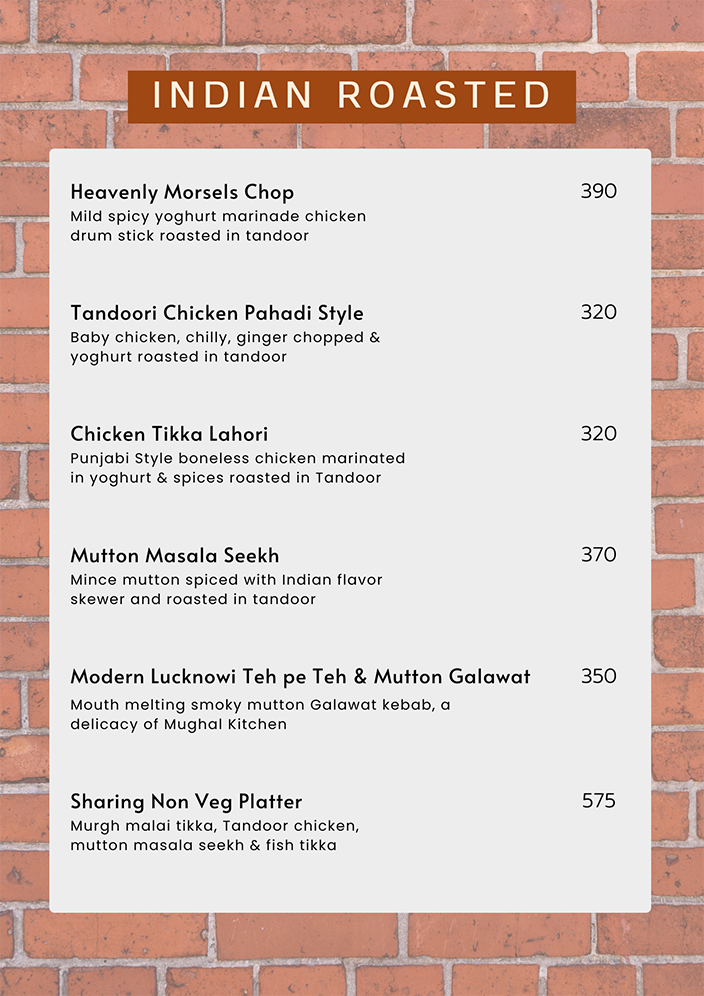 INDIAN ROASTED

Heavenly Morsels Chop
390
Mild spicy yoghurt marinade chicken drum stick roasted in tandoor

Tandoori Chicken Pahadi Style
320
Baby chicken, chilly, ginger chopped & yoghurt roasted in tandoor

Chicken Tikka Lahori
320
Punjabi Style boneless chicken marinated in yoghurt & spices roasted in Tandoor

Mutton Masala Seekh
370
Mince mutton spiced with Indian flavor skewer and roasted in tandoor

Modern Lucknowi Teh pe Teh & Mutton Galawat
350
Mouth melting smoky mutton Galawat kebab, a delicacy of Mughal Kitchen

Sharing Non Veg Platter
575
Murgh malai tikka, Tandoor chicken, mutton masala seekh & fish tikka